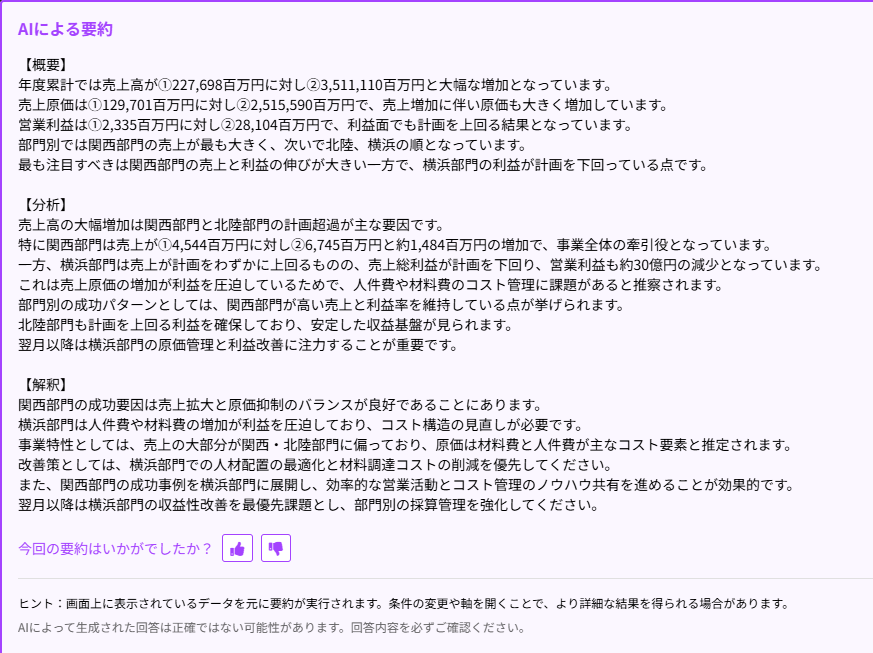 AIによる要約

【概要】
年度累計では売上高が①227,698百万円に対し②3,511,110百万円と大幅な増加となっています。
売上原価は①129,701百万円に対し②2,515,590百万円で、売上増加に伴い原価も大きく増加しています。
営業利益は①2,335百万円に対し②28,104百万円で、利益面でも計画を上回る結果となっています。
部門別では関西部門の売上が最も大きく、次いで北陸、横浜の順となっています。
最も注目すべきは関西部門の売上と利益の伸びが大きい一方で、横浜部門の利益が計画を下回っている点です。

【分析】
売上高の大幅増加は関西部門と北陸部門の計画超過が主な要因です。
特に関西部門は売上が①4,544百万円に対し②6,745百万円と約1,484百万円の増加で、事業全体の牽引役となっています。
一方、横浜部門は売上が計画をわずかに上回るものの、売上総利益が計画を下回り、営業利益も約30億円の減少となっています。
これは売上原価の増加が利益を圧迫しているためで、人件費や材料費のコスト管理に課題があると推察されます。
部門別の成功パターンとしては、関西部門が高い売上と利益率を維持している点が挙げられます。
北陸部門も計画を上回る利益を確保しており、安定した収益基盤が見られます。
翌月以降は横浜部門の原価管理と利益改善に注力することが重要です。

【解釈】
関西部門の成功要因は売上拡大と原価抑制のバランスが良好であることにあります。
横浜部門は人件費や材料費の増加が利益を圧迫しており、コスト構造の見直しが必要です。
事業特性としては、売上の大部分が関西・北陸部門に偏っており、原価は材料費と人件費が主なコスト要素と推定されます。
改善策としては、横浜部門での人材配置の最適化と材料調達コストの削減を優先してください。
また、関西部門の成功事例を横浜部門に展開し、効率的な営業活動とコスト管理のノウハウ共有を進めることが効果的です。
翌月以降は横浜部門の収益性改善を最優先課題とし、部門別の採算管理を強化してください。

今回の要約はいかがでしたか？

ヒント：画面上に表示されているデータを元に要約が実行されます。条件の変更や軸を開くことで、より詳細な結果を得られる場合があります。
AIによって生成された回答は正確ではない可能性があります。回答内容を必ずご確認ください。